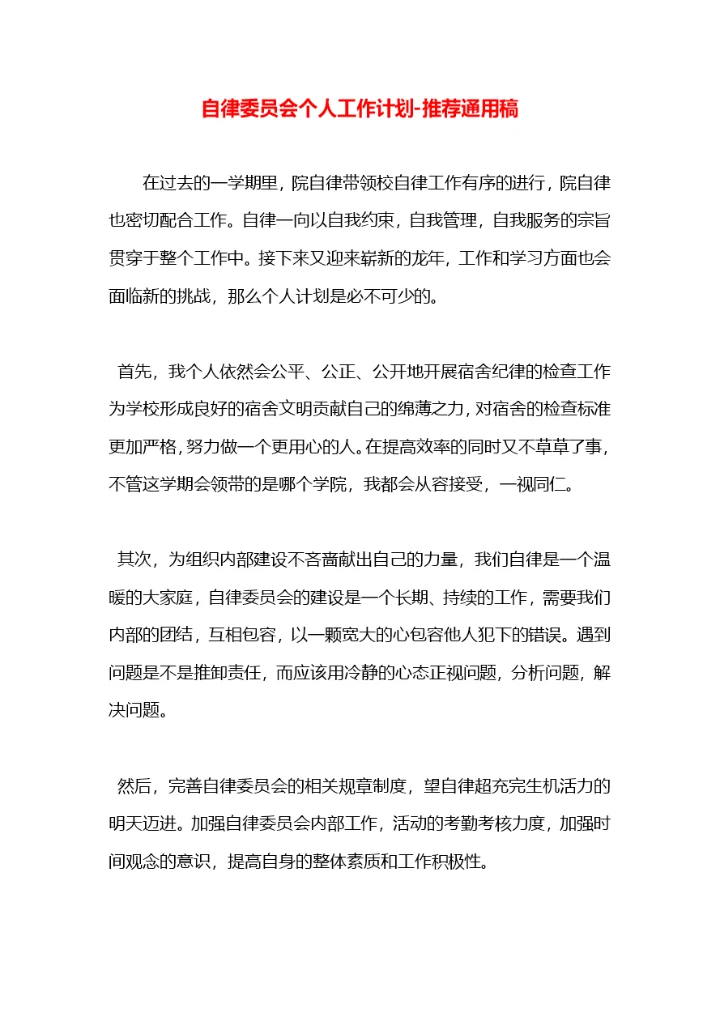 自律委员会个人工作计划-推荐通用稿

在过去的一学期里，院自律带领校自律工作有序的进行，院自律也密切配合工作。自律一向以自我约束，自我管理，自我服务的宗旨贯穿于整个工作中。接下来又迎来崭新的龙年，工作和学习方面也会面临新的挑战，那么个人计划是必不可少的。

首先，我个人依然会公平、公正、公开地开展宿舍纪律的检查工作为学校形成良好的宿舍文明贡献自己的绵薄之力，对宿舍的检查标准更加严格，努力做一个更用心的人。在提高效率的同时又不草草了事，不管这学期会领带的是哪个学院，我都会从容接受，一视同仁。

其次，为组织内部建设不吝啬献出自己的力量，我们自律是一个温暖的大家庭，自律委员会的建设是一个长期、持续的工作，需要我们内部的团结，互相包容，以一颗宽大的心包容他人犯下的错误。遇到问题是不是推卸责任，而应该用冷静的心态正视问题，分析问题，解决问题。

然后，完善自律委员会的相关规章制度，望自律超充完生机活力的明天迈进。加强自律委员会内部工作，活动的考勤考核力度，加强时间观念的意识，提高自身的整体素质和工作积极性。